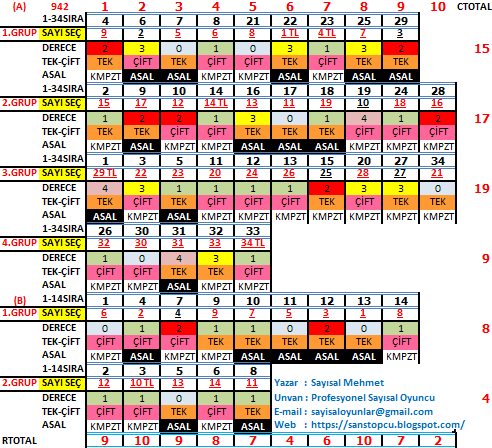 | (A) | 942 | 1 | 2 | 3 | 4 | 5 | 6 | 7 | 8 | 9 | 10 | CTOTAL |
|---|---|---|---|---|---|---|---|---|---|---|---|---|
| | 1-34SIRA | 4 | 6 | 7 | 8 | 21 | 22 | 23 | 25 | 29 | | |
| 1.GRUP | SAYI SEÇ | 9 | 2 | 5 | 6 | 8 | 1 TL | 4 TL | 7 | 3 | | |
| | DERECE | 2 | 3 | 0 | 1 | 0 | 3 | 1 | 3 | 2 | | 15 |
| | TEK-ÇİFT | TEK | ÇİFT | TEK | ÇİFT | ÇİFT | TEK | ÇİFT | TEK | TEK | | |
| | ASAL | KMPZT | ASAL | ASAL | KMPZT | KMPZT | ASAL | KMPZT | ASAL | ASAL | | |
| | 1-34SIRA | 2 | 9 | 10 | 14 | 16 | 17 | 18 | 19 | 24 | 28 | |
| 2.GRUP | SAYI SEÇ | 15 | 17 | 12 | 14 TL | 13 | 11 | 19 | 10 | 18 | 16 | |
| | DERECE | 1 | 2 | 2 | 1 | 3 | 0 | 1 | 4 | 1 | 2 | 17 |
| | TEK-ÇİFT | TEK | TEK | ÇİFT | ÇİFT | TEK | TEK | TEK | ÇİFT | ÇİFT | ÇİFT | |
| | ASAL | KMPZT | ASAL | KMPZT | KMPZT | ASAL | ASAL | ASAL | KMPZT | KMPZT | KMPZT | |
| | 1-34SIRA | 1 | 3 | 5 | 11 | 12 | 13 | 15 | 20 | 27 | 34 | |
| 3.GRUP | SAYI SEÇ | 29 TL | 22 | 23 | 20 | 24 | 26 | 25 | 28 | 27 | 21 | |
| | DERECE | 4 | 3 | 1 | 1 | 1 | 1 | 2 | 3 | 3 | 0 | 19 |
| | TEK-ÇİFT | TEK | ÇİFT | TEK | ÇİFT | ÇİFT | ÇİFT | TEK | ÇİFT | TEK | TEK | |
| | ASAL | ASAL | KMPZT | ASAL | KMPZT | KMPZT | KMPZT | KMPZT | KMPZT | KMPZT | KMPZT | |
| | 1-34SIRA | 26 | 30 | 31 | 32 | 33 | | | | | | |
| 4.GRUP | SAYI SEÇ | 32 | 30 | 31 | 33 | 34 TL | | | | | | |
| | DERECE | 1 | 0 | 4 | 3 | 1 | | | | | | 9 |
| | TEK-ÇİFT | ÇİFT | ÇİFT | TEK | TEK | ÇİFT | | | | | | |
| | ASAL | KMPZT | KMPZT | ASAL | KMPZT | KMPZT | | | | | | |
| (B) | 1-14SIRA | 1 | 4 | 7 | 9 | 10 | 11 | 12 | 13 | 14 | | |
| 1.GRUP | SAYI SEÇ | 6 | 2 | 4 | 9 | 7 | 5 | 3 | 1 | 8 | | |
| | DERECE | 0 | 1 | 2 | 1 | 1 | 0 | 2 | 0 | 1 | | 8 |
| | TEK-ÇİFT | ÇİFT | ÇİFT | ÇİFT | TEK | TEK | TEK | TEK | TEK | ÇİFT | | |
| | ASAL | KMPZT | ASAL | KMPZT | KMPZT | ASAL | ASAL | ASAL | ASAL | KMPZT | | |
| | 1-14SIRA | 2 | 3 | 5 | 6 | 8 | | | | | | |
| 2.GRUP | SAYI SEÇ | 12 | 10 TL | 13 | 14 | 11 | | | | | | |
| | DERECE | 1 | 1 | 0 | 1 | 1 | | | | | | 4 |
| | TEK-ÇİFT | ÇİFT | ÇİFT | TEK | ÇİFT | TEK | | | | | | |
| | ASAL | KMPZT | KMPZT | ASAL | KMPZT | ASAL | | | | | | |
| RTOTAL | | 9 | 10 | 9 | 8 | 7 | 4 | 6 | 10 | 7 | 2 | |

Yazar : Sayısal Mehmet
Unvan : Profesyonel Sayısal Oyuncu
E-mail : sayisaloyunlar@gmail.com
Web : https://sanstopcu.blogspot.com/